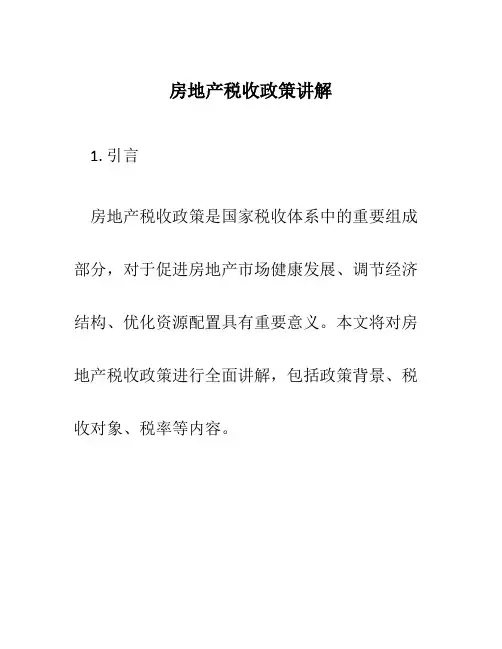 房地产税收政策讲解

1. 引言

房地产税收政策是国家税收体系中的重要组成部分，对于促进房地产市场健康发展、调节经济结构、优化资源配置具有重要意义。本文将对房地产税收政策进行全面讲解，包括政策背景、税收对象、税率等内容。